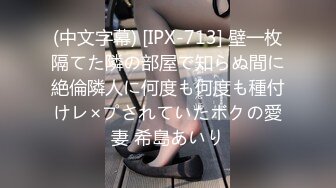 (中文字幕) [IPX-713] 壁一枚隔てた隣の部屋で知らぬ間に絶倫隣人に何度も何度も種付けレ×プされていたボクの愛妻 希島あいり